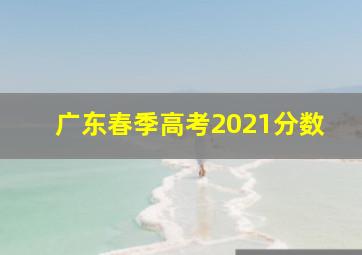 广东春季高考2021分数